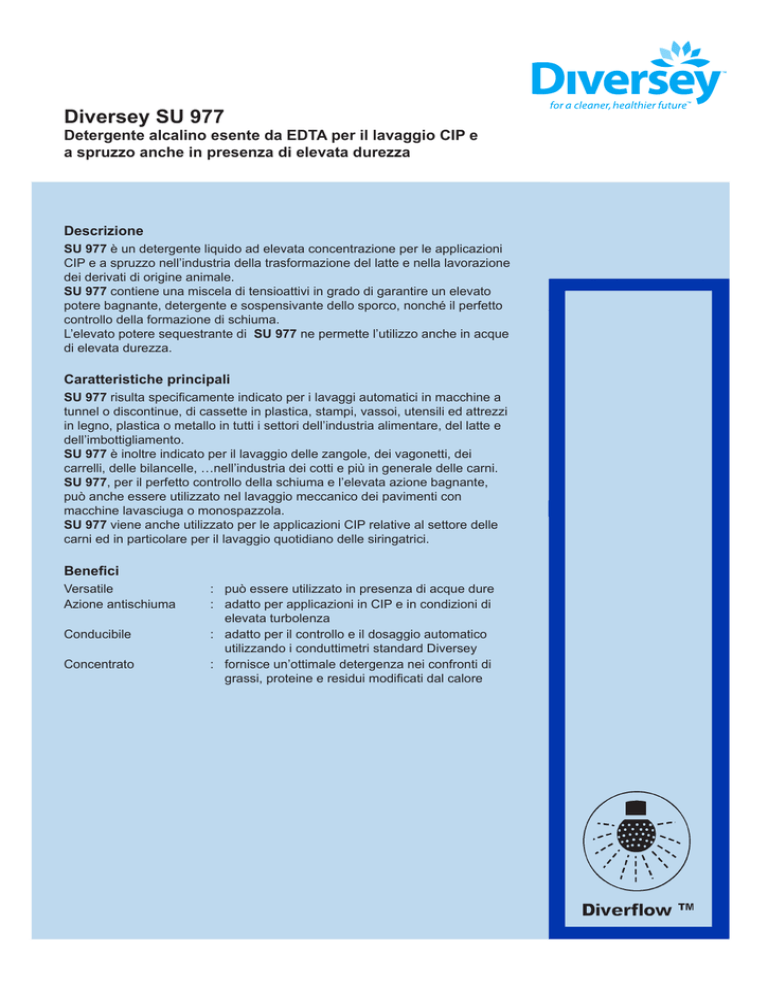 Diversey
for a cleaner, healthier future™

Diversey SU 977

Detergente alcalino esente da EDTA per il lavaggio CIP e a spruzzo anche in presenza di elevata durezza

Descrizione

SU 977 è un detergente liquido ad elevata concentrazione per le applicazioni CIP e a spruzzo nell'industria della trasformazione del latte e nella lavorazione dei derivati di origine animale.
SU 977 contiene una miscela di tensioattivi in grado di garantire un elevato potere bagnante, detergente e sospensivante dello sporco, nonché il perfetto controllo della formazione di schiuma.
L'elevato potere sequestrante di SU 977 ne permette l'utilizzo anche in acque di elevata durezza.

Caratteristiche principali

SU 977 risulta specificamente indicato per i lavaggi automatici in macchine a tunnel o discontinue, di cassette in plastica, stampi, vassoi, utensili ed attrezzi in legno, plastica o metallo in tutti i settori dell'industria alimentare, del latte e dell'imbottigliamento.
SU 977 è inoltre indicato per il lavaggio delle zangole, dei vagonetti, dei carrelli, delle bilancelle, …nell'industria dei cotti e più in generale delle carni.
SU 977, per il perfetto controllo della schiuma e l'elevata azione bagnante, può anche essere utilizzato nel lavaggio meccanico dei pavimenti con macchine lavasciuga o monospazzola.
SU 977 viene anche utilizzato per le applicazioni CIP relative al settore delle carni ed in particolare per il lavaggio quotidiano delle siringatrici.

Benefici

Versatile : può essere utilizzato in presenza di acque dure
Azione antischiuma : adatto per applicazioni in CIP e in condizioni di elevata turbolenza
Conducibile : adatto per il controllo e il dosaggio automatico utilizzando i conduttimetri standard Diversey
Concentrato : fornisce un'ottimale detergenza nei confronti di grassi, proteine e residui modificati dal calore

Diverflow ™